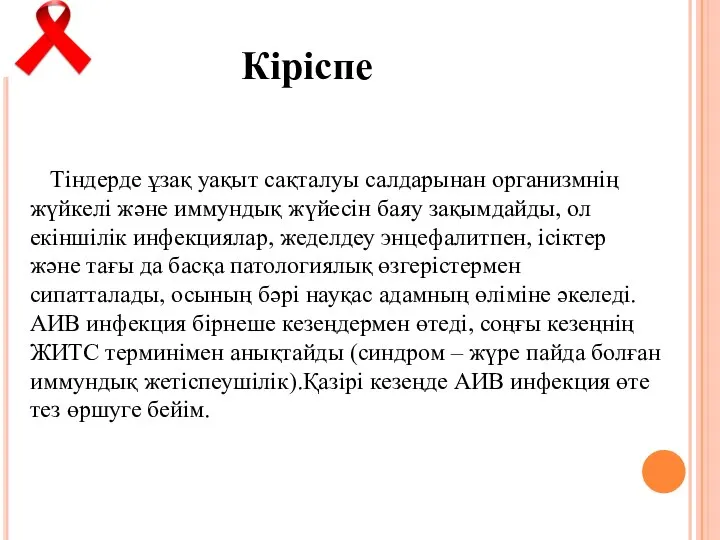 Кіріспе

Тіндерде ұзақ уақыт сақталуы салдарынан организмнің жүйкелі және иммундық жүйесін баяу зақымдайды, ол екіншілік инфекциялар, жеделдеу энцефалитпен, ісіктер және тағы да басқа патологиялық өзгерістермен сипатталады, осының бәрі науқас адамның өліміне әкеледі. АИВ инфекция бірнеше кезеңдермен өтеді, соңғы кезеңнің ЖИТС терминімен анықтайды (синдром – жүре пайда болған иммундық жетіспеушілік).Қазірі кезеңде АИВ инфекция өте тез өршуге бейім.